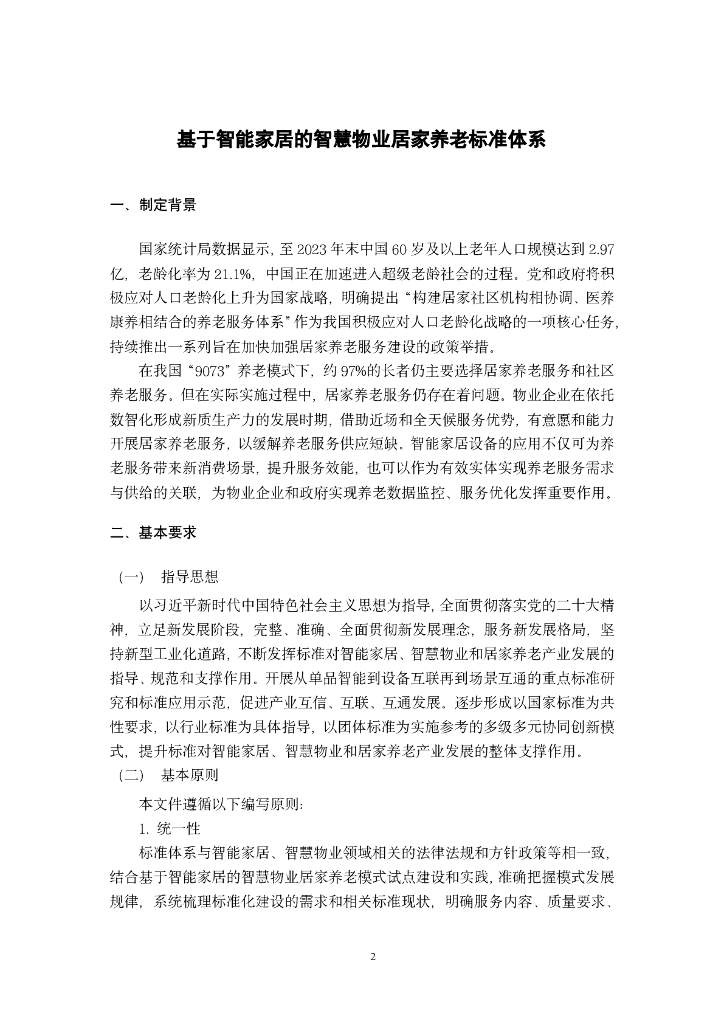 基于智能家居的智慧物业居家养老标准体系

一、制定背景

国家统计局数据显示，至 2023 年末中国 60 岁及以上老年人口规模达到 2.97 亿，老龄化率为 21.1%，中国正在加速进入超级老龄社会的过程。党和政府将积极应对人口老龄化上升为国家战略，明确提出“构建居家社区机构相协调、医养康养相结合的养老服务体系”作为我国积极应对人口老龄化战略的一项核心任务，持续推出一系列旨在加快加强居家养老服务建设的政策举措。

在我国“9073”养老模式下，约 97%的长者仍主要选择居家养老服务和社区养老服务。但在实际实施过程中，居家养老服务仍存在着问题。物业企业在依托数智化形成新质生产力的发展时期，借助近场和全天候服务优势，有意愿和能力开展居家养老服务，以缓解养老服务供应短缺。智能家居设备的应用不仅可为养老服务带来新消费场景，提升服务效能，也可以作为有效实体实现养老服务需求与供给的关联，为物业企业和政府实现养老数据监控、服务优化发挥重要作用。

二、基本要求

（一） 指导思想

以习近平新时代中国特色社会主义思想为指导，全面贯彻落实党的二十大精神，立足新发展阶段，完整、准确、全面贯彻新发展理念，服务新发展格局，坚持新型工业化道路，不断发挥标准对智能家居、智慧物业和居家养老产业发展的指导、规范和支撑作用。开展从单品智能到设备互联再到场景互通的重点标准研究和标准应用示范，促进产业互信、互联、互通发展。逐步形成以国家标准为共性要求，以行业标准为具体指导，以团体标准为实施参考的多级多元协同创新模式，提升标准对智能家居、智慧物业和居家养老产业发展的整体支撑作用。

（二） 基本原则

本文件遵循以下编写原则：

1. 统一性

标准体系与智能家居、智慧物业领域相关的法律法规和方针政策等相一致，结合基于智能家居的智慧物业居家养老模式试点建设和实践，准确把握模式发展规律，系统梳理标准化建设的需求和相关标准现状，明确服务内容、质量要求、

2